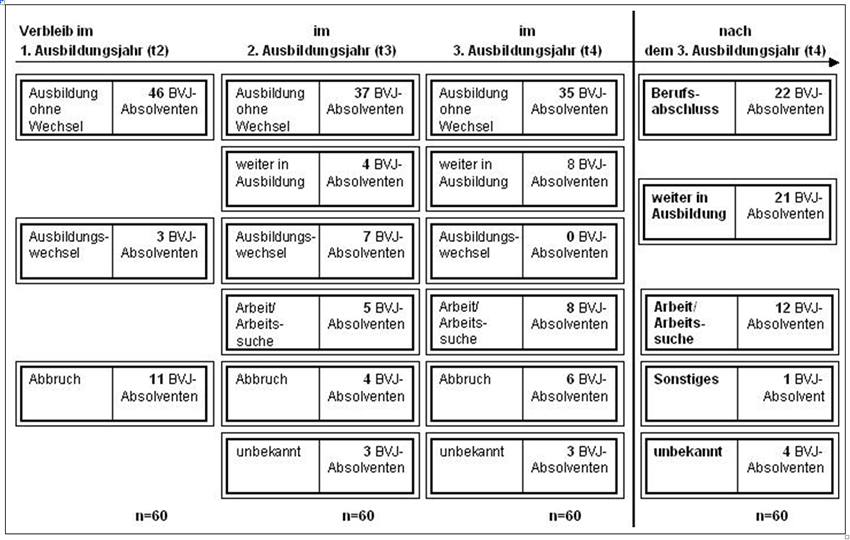 Verbleib im
1. Ausbildungsjahr (t2)

Ausbildung ohne Wechsel | 46 BVJ-Absolventen

Ausbildungswechsel | 3 BVJ-Absolventen

Abbruch | 11 BVJ-Absolventen

n=60

im
2. Ausbildungsjahr (t3)

Ausbildung ohne Wechsel | 37 BVJ-Absolventen

weiter in Ausbildung | 4 BVJ-Absolventen

Ausbildungswechsel | 7 BVJ-Absolventen

Arbeit/ Arbeitssuche | 5 BVJ-Absolventen

Abbruch | 4 BVJ-Absolventen

unbekannt | 3 BVJ-Absolventen

n=60

im
3. Ausbildungsjahr (t4)

Ausbildung ohne Wechsel | 35 BVJ-Absolventen

weiter in Ausbildung | 8 BVJ-Absolventen

Ausbildungswechsel | 0 BVJ-Absolventen

Arbeit/ Arbeitssuche | 8 BVJ-Absolventen

Abbruch | 6 BVJ-Absolventen

unbekannt | 3 BVJ-Absolventen

n=60

nach
dem 3. Ausbildungsjahr (t4)

Berufsabschluss | 22 BVJ-Absolventen

weiter in Ausbildung | 21 BVJ-Absolventen

Arbeit/ Arbeitssuche | 12 BVJ-Absolventen

Sonstiges | 1 BVJ-Absolvent

unbekannt | 4 BVJ-Absolventen

n=60